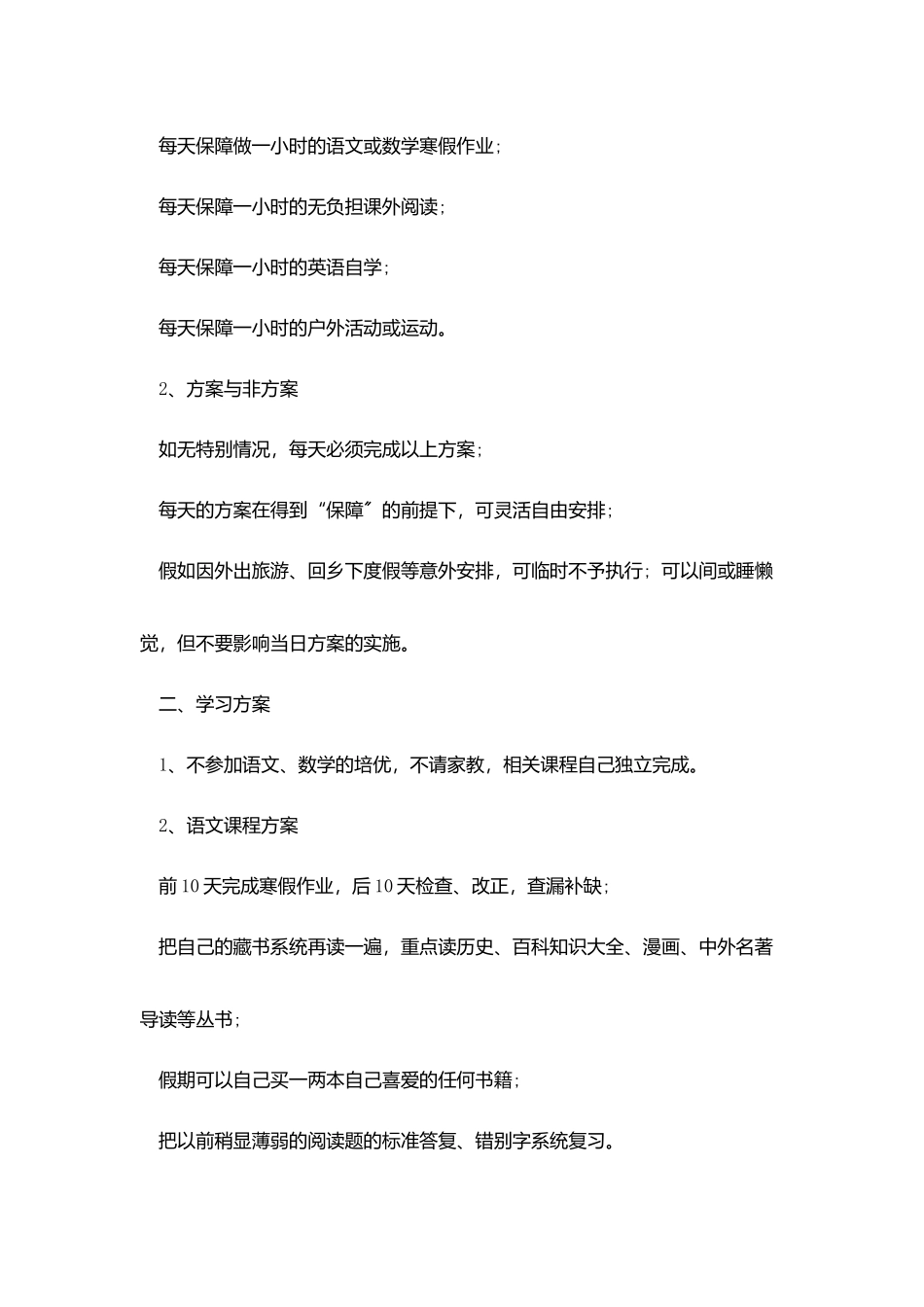 每天保障做一小时的语文或数学寒假作业；

每天保障一小时的无负担课外阅读；

每天保障一小时的英语自学；

每天保障一小时的户外活动或运动。

2、方案与非方案

如无特别情况，每天必须完成以上方案；

每天的方案在得到“保障”的前提下，可灵活自由安排；

假如因外出旅游、回乡下度假等意外安排，可临时不予执行；可以间或睡懒觉，但不要影响当日方案的实施。

二、学习方案

1、不参加语文、数学的培优，不请家教，相关课程自己独立完成。

2、语文课程方案

前10天完成寒假作业，后10天检查、改正，查漏补缺；

把自己的藏书系统再读一遍，重点读历史、百科知识大全、漫画、中外名著导读等丛书；

假期可以自己买一两本自己喜爱的任何书籍；

把以前稍显薄弱的阅读题的标准答复、错别字系统复习。